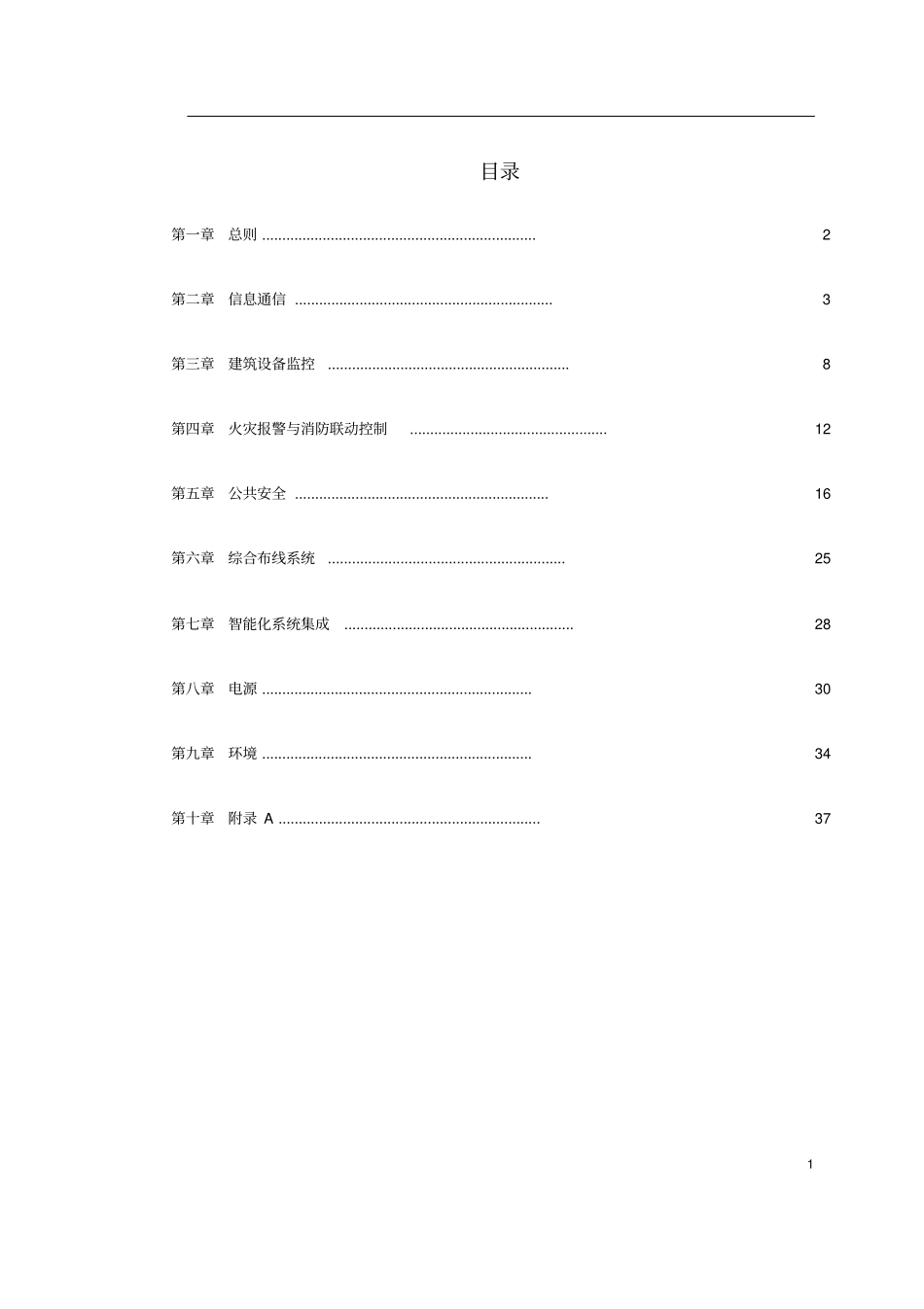 目录

第一章　总则 .................................................................... 2

第二章　信息通信 ................................................................ 3

第三章　建筑设备监控 ............................................................ 8

第四章　火灾报警与消防联动控制 ................................................. 12

第五章　公共安全 ............................................................... 16

第六章　综合布线系统 ........................................................... 25

第七章　智能化系统集成 ......................................................... 28

第八章　电源 ................................................................... 30

第九章　环境 ................................................................... 34

第十章　附录 A ................................................................. 37

1